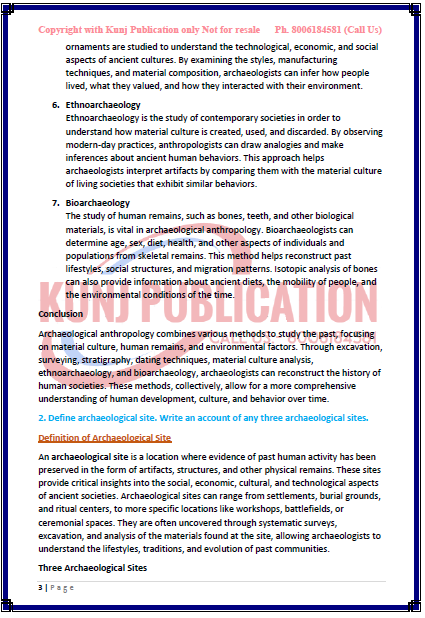 Copyright with Kunj Publication only Not for resale      Ph. 8006184581 (Call Us)

ornaments are studied to understand the technological, economic, and social aspects of ancient cultures. By examining the styles, manufacturing techniques, and material composition, archaeologists can infer how people lived, what they valued, and how they interacted with their environment.

6. Ethnoarchaeology
Ethnoarchaeology is the study of contemporary societies in order to understand how material culture is created, used, and discarded. By observing modern-day practices, anthropologists can draw analogies and make inferences about ancient human behaviors. This approach helps archaeologists interpret artifacts by comparing them with the material culture of living societies that exhibit similar behaviors.

7. Bioarchaeology
The study of human remains, such as bones, teeth, and other biological materials, is vital in archaeological anthropology. Bioarchaeologists can determine age, sex, diet, health, and other aspects of individuals and populations from skeletal remains. This method helps reconstruct past lifestyles, social structures, and migration patterns. Isotopic analysis of bones can also provide information about ancient diets, the mobility of people, and the environmental conditions of the time.

KUNJ PUBLICATION
CALL US: 8006184581

Conclusion

Archaeological anthropology combines various methods to study the past, focusing on material culture, human remains, and environmental factors. Through excavation, surveying, stratigraphy, dating techniques, material culture analysis, ethnoarchaeology, and bioarchaeology, archaeologists can reconstruct the history of human societies. These methods, collectively, allow for a more comprehensive understanding of human development, culture, and behavior over time.

2. Define archaeological site. Write an account of any three archaeological sites.

Definition of Archaeological Site

An archaeological site is a location where evidence of past human activity has been preserved in the form of artifacts, structures, and other physical remains. These sites provide critical insights into the social, economic, cultural, and technological aspects of ancient societies. Archaeological sites can range from settlements, burial grounds, and ritual centers, to more specific locations like workshops, battlefields, or ceremonial spaces. They are often uncovered through systematic surveys, excavation, and analysis of the materials found at the site, allowing archaeologists to understand the lifestyles, traditions, and evolution of past communities.

Three Archaeological Sites

3 | Page